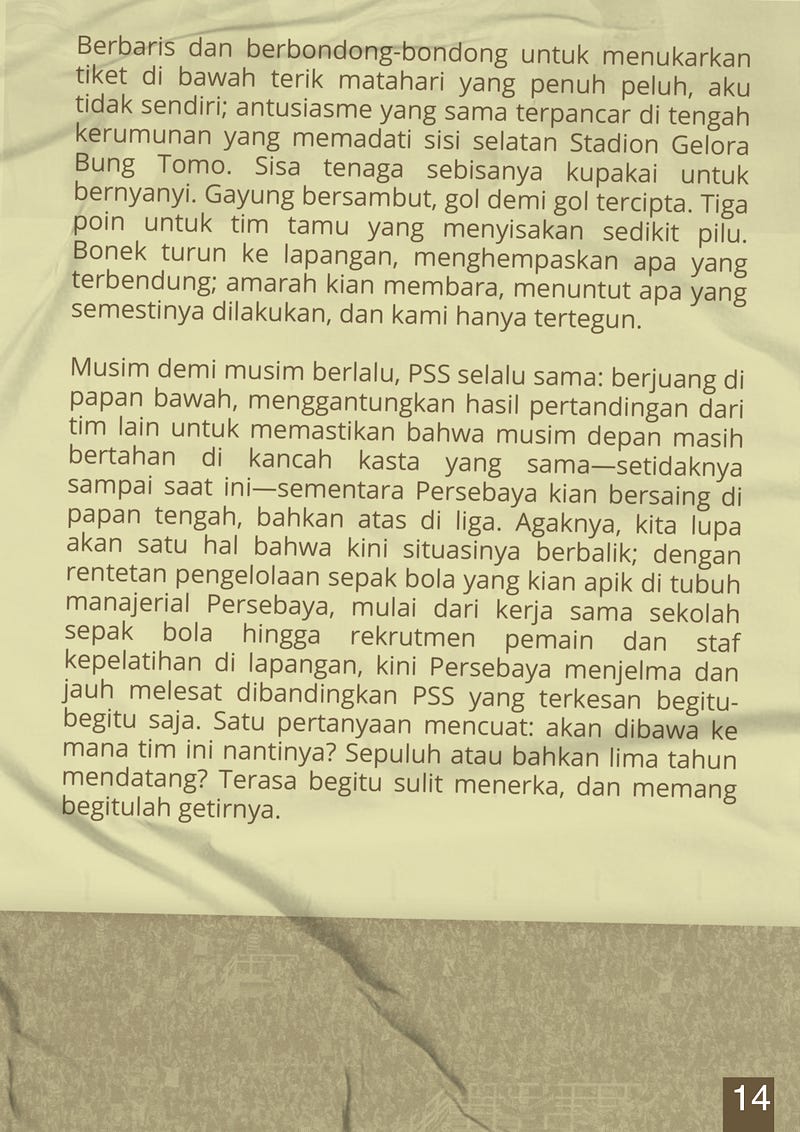 Berbaris dan berbondong-bondong untuk menukarkan tiket di bawah terik matahari yang penuh peluh, aku tidak sendiri; antusiasme yang sama terpancar di tengah kerumunan yang memadati sisi selatan Stadion Gelora Bung Tomo. Sisa tenaga sebisanya kupakai untuk bernyanyi. Gayung bersambut, gol demi gol tercipta. Tiga poin untuk tim tamu yang menyisakan sedikit pilu. Bonek turun ke lapangan, menghempaskan apa yang terbendung; amarah kian membara, menuntut apa yang semestinya dilakukan, dan kami hanya tertegun.

Musim demi musim berlalu, PSS selalu sama: berjuang di papan bawah, menggantungkan hasil pertandingan dari tim lain untuk memastikan bahwa musim depan masih bertahan di kancah kasta yang sama—setidaknya sampai saat ini—sementara Persebaya kian bersaing di papan tengah, bahkan atas di liga. Agaknya, kita lupa akan satu hal bahwa kini situasinya berbalik; dengan rentetan pengelolaan sepak bola yang kian apik di tubuh manajerial Persebaya, mulai dari kerja sama sekolah sepak bola hingga rekrutmen pemain dan staf kepelatihan di lapangan, kini Persebaya menjelma dan jauh melesat dibandingkan PSS yang terkesan begitu-begitu saja. Satu pertanyaan mencuat: akan dibawa ke mana tim ini nantinya? Sepuluh atau bahkan lima tahun mendatang? Terasa begitu sulit menerka, dan memang begitulah getirnya.

14